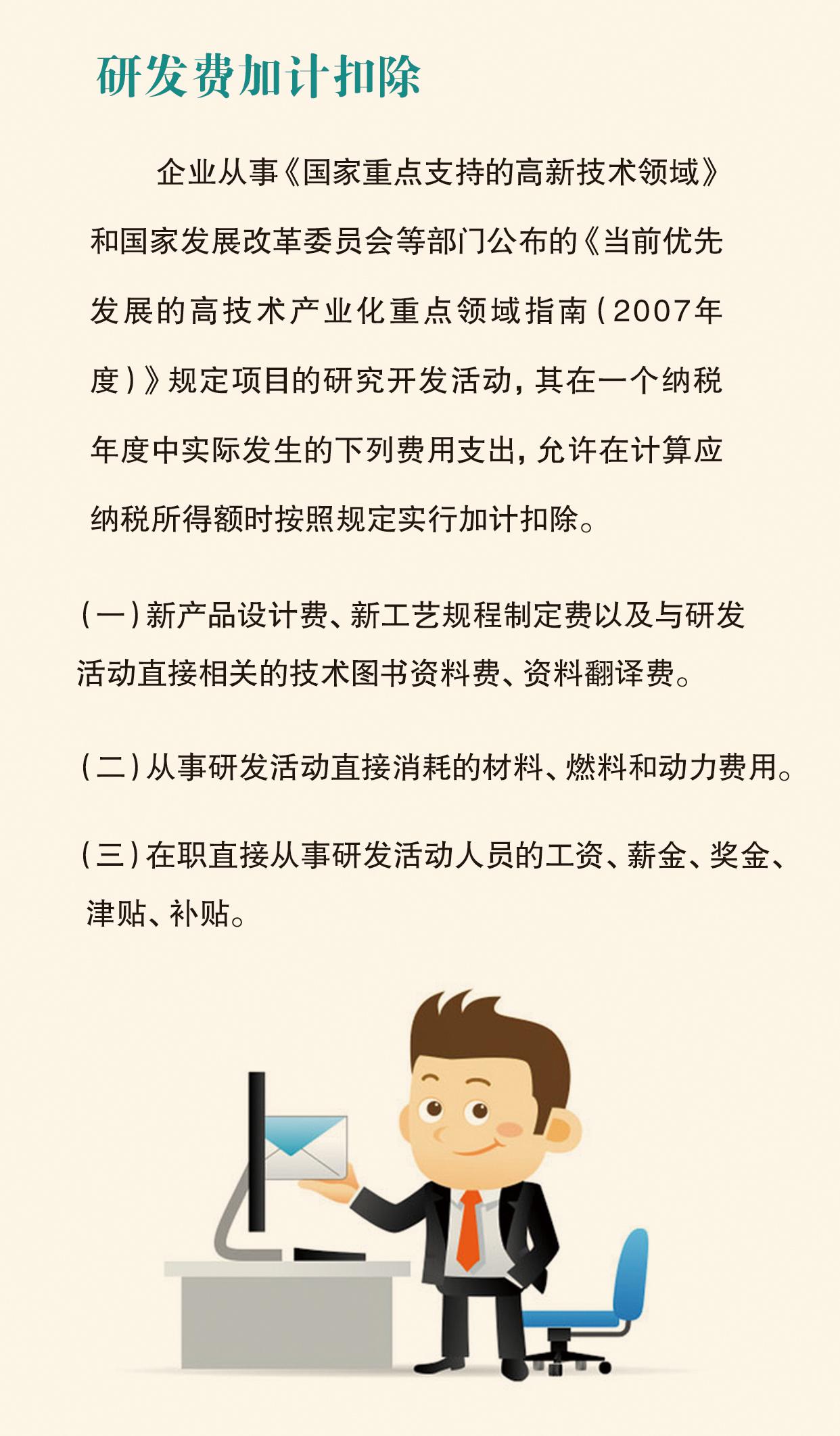 研发费加计扣除

企业从事《国家重点支持的高新技术领域》和国家发展改革委员会等部门公布的《当前优先发展的高技术产业化重点领域指南(2007年度)》规定项目的研究开发活动，其在一个纳税年度中实际发生的下列费用支出，允许在计算应纳税所得额时按照规定实行加计扣除。

(一)新产品设计费、新工艺规程制定费以及与研发活动直接相关的技术图书资料费、资料翻译费。

(二)从事研发活动直接消耗的材料、燃料和动力费用。

(三)在职直接从事研发活动人员的工资、薪金、奖金、津贴、补贴。